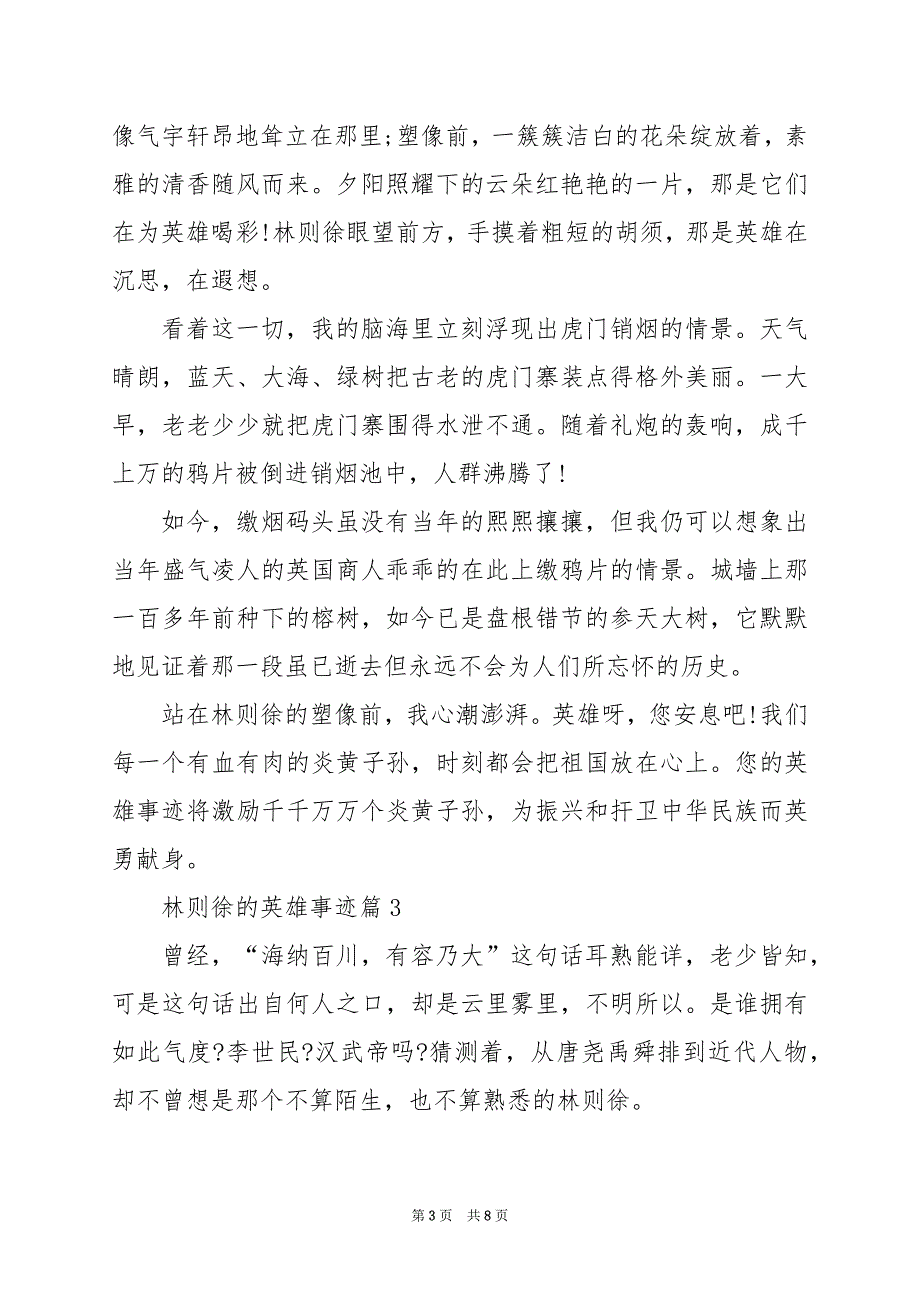 像气宇轩昂地耸立在那里;塑像前，一簇簇洁白的花朵绽放着，素雅的清香随风而来。夕阳照耀下的云朵红艳艳的一片，那是它们在为英雄喝彩!林则徐眼望前方，手摸着粗短的胡须，那是英雄在沉思，在遐想。

看着这一切，我的脑海里立刻浮现出虎门销烟的情景。天气晴朗，蓝天、大海、绿树把古老的虎门寨装点得格外美丽。一大早，老老少少就把虎门寨围得水泄不通。随着礼炮的轰响，成千上万的鸦片被倒进销烟池中，人群沸腾了!

如今，缴烟码头虽没有当年的熙熙攘攘，但我仍可以想象出当年盛气凌人的英国商人乖乖的在此上缴鸦片的情景。城墙上那一百多年前种下的榕树，如今已是盘根错节的参天大树，它默默地见证着那一段虽已逝去但永远不会为人们所忘怀的历史。

站在林则徐的塑像前，我心潮澎湃。英雄呀，您安息吧!我们每一个有血有肉的炎黄子孙，时刻都会把祖国放在心上。您的英雄事迹将激励千千万万个炎黄子孙，为振兴和扞卫中华民族而英勇献身。

林则徐的英雄事迹篇3

曾经，“海纳百川，有容乃大”这句话耳熟能详，老少皆知，可是这句话出自何人之口，却是云里雾里，不明所以。是谁拥有如此气度?李世民?汉武帝吗?猜测着，从唐尧禹舜排到近代人物，却不曾想是那个不算陌生，也不算熟悉的林则徐。

第3页 共8页